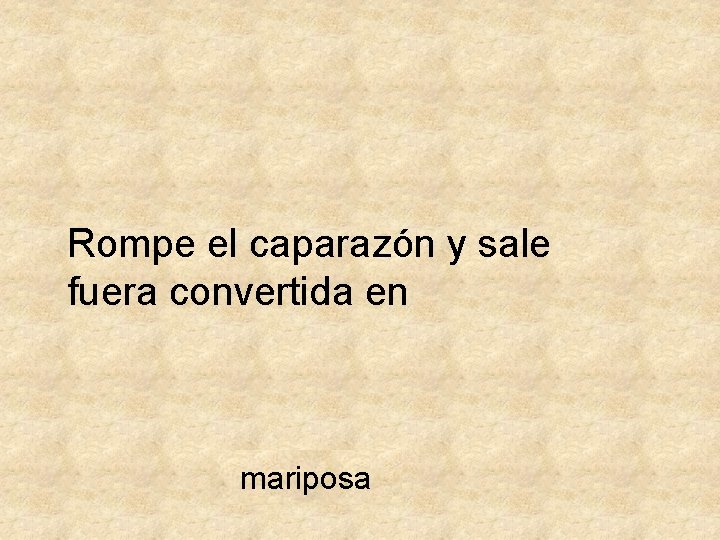 Rompe el caparazón y sale fuera convertida en

mariposa